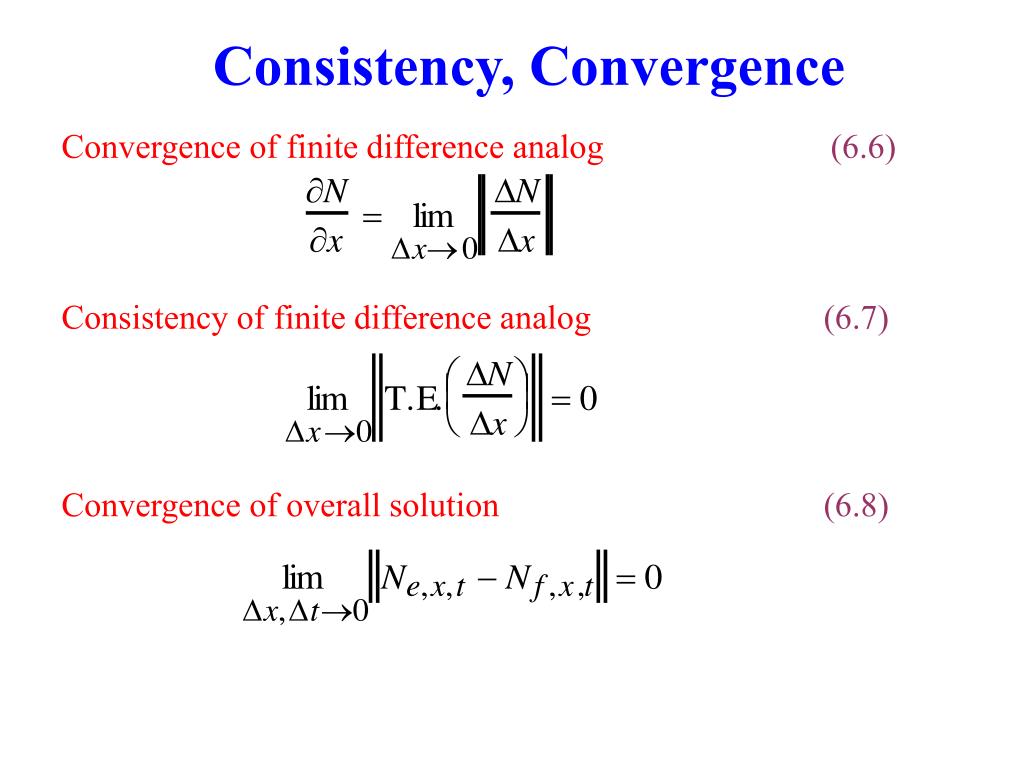 Consistency, Convergence

Convergence of finite difference analog (6.6)

$\frac{\partial N}{\partial x} = \lim_{\Delta x \to 0} \left\| \frac{\Delta N}{\Delta x} \right\|$

Consistency of finite difference analog (6.7)

$\lim_{\Delta x \to 0} \left\| \text{T.E.} \left( \frac{\Delta N}{\Delta x} \right) \right\| = 0$

Convergence of overall solution (6.8)

$\lim_{\Delta x, \Delta t \to 0} \left\| N_{e,x,t} - N_{f,x,t} \right\| = 0$